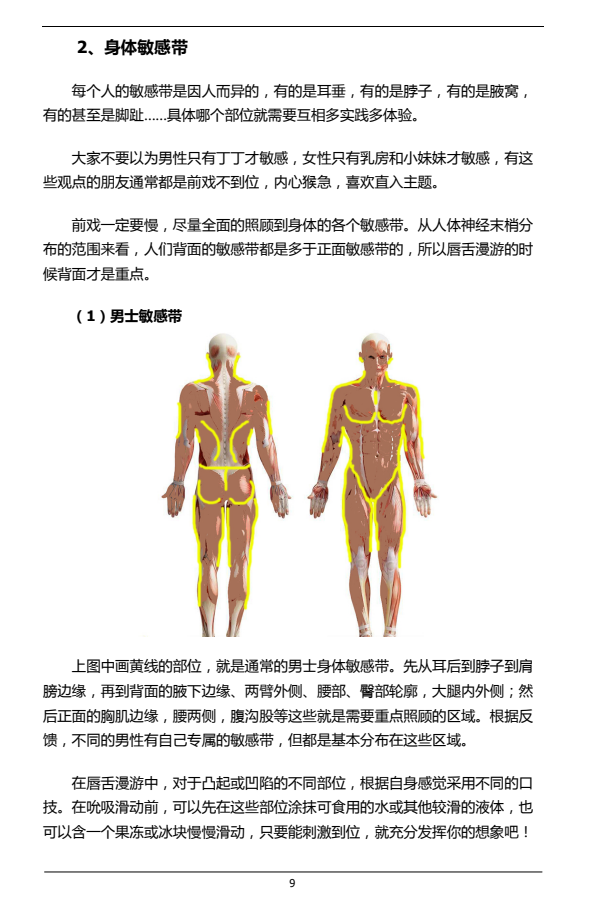 2、身体敏感带

每个人的敏感带是因人而异的，有的是耳垂，有的是脖子，有的是腋窝，有的甚至是脚趾……具体哪个部位就需要互相多实践多体验。

大家不要以为男性只有丁丁才敏感，女性只有乳房和小妹妹才敏感，有这些观点的朋友通常都是前戏不到位，内心猴急，喜欢直入主题。

前戏一定要慢，尽量全面的照顾到身体的各个敏感带。从人体神经末梢分布的范围来看，人们背面的敏感带都是多于正面敏感带的，所以唇舌漫游的时候背面才是重点。

（1）男士敏感带

上图中画黄线的部位，就是通常的男士身体敏感带。先从耳后到脖子到肩膀边缘，再到背面的腋下边缘、两臂外侧、腰部、臀部轮廓，大腿内外侧；然后正面的胸肌边缘，腰两侧，腹沟股等这些就是需要重点照顾的区域。根据反馈，不同的男性有自己专属的敏感带，但都是基本分布在这些区域。

在唇舌漫游中，对于凸起或凹陷的不同部位，根据自身感觉采用不同的口技。在吮吸滑动前，可以先在这些部位涂抹可食用的水或其他较滑的液体，也可以含一个果冻或冰块慢慢滑动，只要能刺激到位，就充分发挥你的想象吧！

9